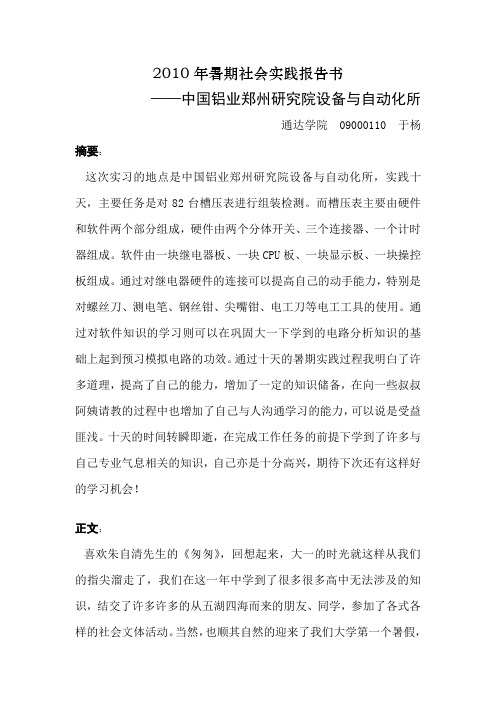 2010 年暑期社会实践报告书
——中国铝业郑州研究院设备与自动化所

通达学院　09000110　于杨

摘要:

这次实习的地点是中国铝业郑州研究院设备与自动化所，实践十天，主要任务是对 82 台槽压表进行组装检测。而槽压表主要由硬件和软件两个部分组成，硬件由两个分体开关、三个连接器、一个计时器组成。软件由一块继电器板、一块 CPU 板、一块显示板、一块操控板组成。通过对继电器硬件的连接可以提高自己的动手能力，特别是对螺丝刀、测电笔、钢丝钳、尖嘴钳、电工刀等电工工具的使用。通过对软件知识的学习则可以在巩固大一下学到的电路分析知识的基础上起到预习模拟电路的功效。通过十天的暑期实践过程我明白了许多道理，提高了自己的能力，增加了一定的知识储备，在向一些叔叔阿姨请教的过程中也增加了自己与人沟通学习的能力，可以说是受益匪浅。十天的时间转瞬即逝，在完成工作任务的前提下学到了许多与自己专业气息相关的知识，自己亦是十分高兴，期待下次还有这样好的学习机会!

正文:

喜欢朱自清先生的《匆匆》，回想起来，大一的时光就这样从我们的指尖溜走了，我们在这一年中学到了很多很多高中无法涉及的知识，结交了许多许多的从五湖四海而来的朋友、同学，参加了各式各样的社会文体活动。当然，也顺其自然的迎来了我们大学第一个暑假，